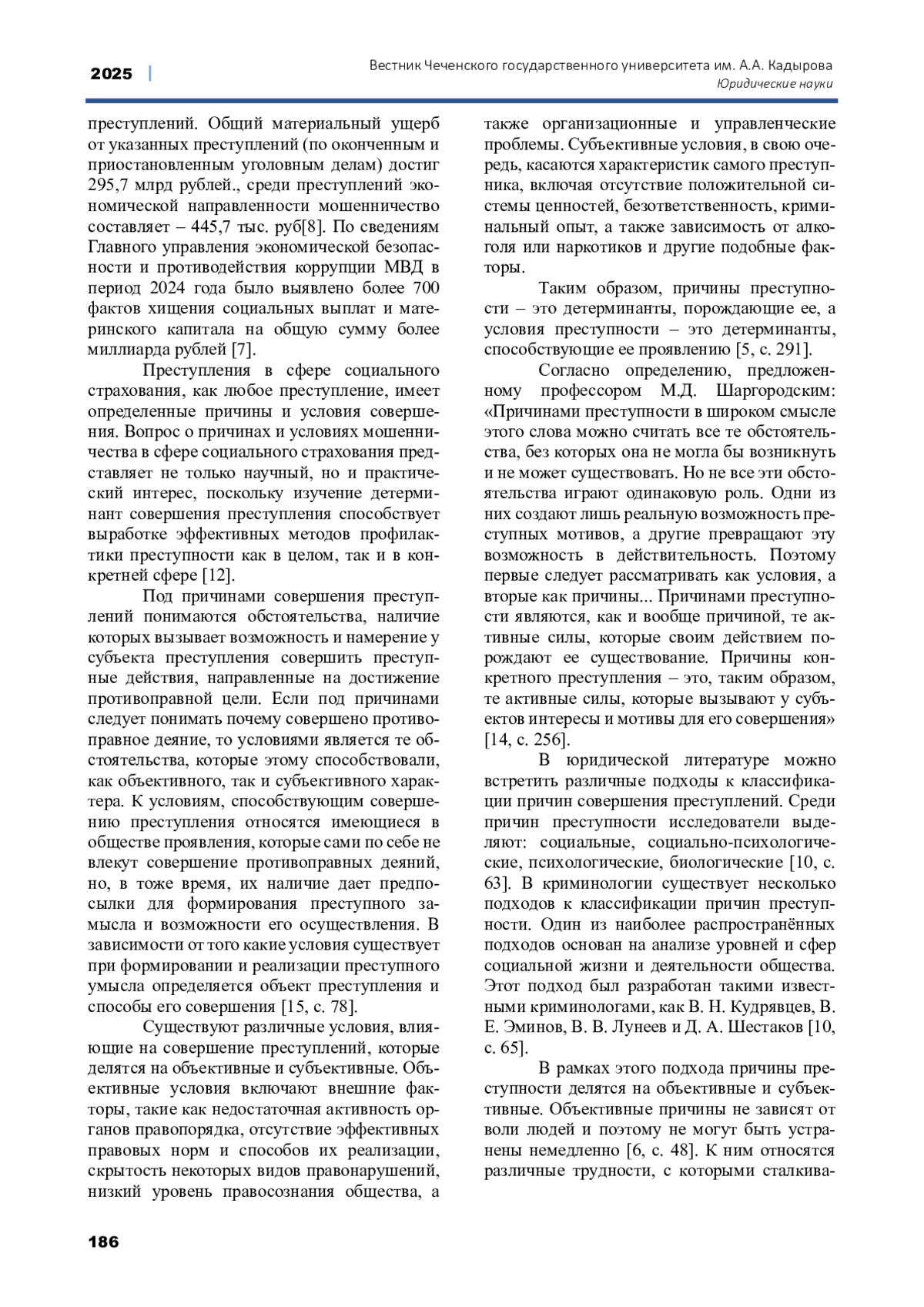 2025 | Вестник Чеченского государственного университета им. А.А. Кадырова
Юридические науки

преступлений. Общий материальный ущерб от указанных преступлений (по оконченным и приостановленным уголовным делам) достиг 295,7 млрд рублей., среди преступлений экономической направленности мошенничество составляет – 445,7 тыс. руб[8]. По сведениям Главного управления экономической безопасности и противодействия коррупции МВД в период 2024 года было выявлено более 700 фактов хищения социальных выплат и материнского капитала на общую сумму более миллиарда рублей [7].

Преступления в сфере социального страхования, как любое преступление, имеет определенные причины и условия совершения. Вопрос о причинах и условиях мошенничества в сфере социального страхования представляет не только научный, но и практический интерес, поскольку изучение детерминант совершения преступления способствует выработке эффективных методов профилактики преступности как в целом, так и в конкретней сфере [12].

Под причинами совершения преступлений понимаются обстоятельства, наличие которых вызывает возможность и намерение у субъекта преступления совершить преступные действия, направленные на достижение противоправной цели. Если под причинами следует понимать почему совершено противоправное деяние, то условиями является те обстоятельства, которые этому способствовали, как объективного, так и субъективного характера. К условиям, способствующим совершению преступления относятся имеющиеся в обществе проявления, которые сами по себе не влекут совершение противоправных деяний, но, в тоже время, их наличие дает предпосылки для формирования преступного замысла и возможности его осуществления. В зависимости от того какие условия существует при формировании и реализации преступного умысла определяется объект преступления и способы его совершения [15, с. 78].

Существуют различные условия, влияющие на совершение преступлений, которые делятся на объективные и субъективные. Объективные условия включают внешние факторы, такие как недостаточная активность органов правопорядка, отсутствие эффективных правовых норм и способов их реализации, скрытость некоторых видов правонарушений, низкий уровень правосознания общества, а также организационные и управленческие проблемы. Субъективные условия, в свою очередь, касаются характеристик самого преступника, включая отсутствие положительной системы ценностей, безответственность, криминальный опыт, а также зависимость от алкоголя или наркотиков и другие подобные факторы.

Таким образом, причины преступности – это детерминанты, порождающие ее, а условия преступности – это детерминанты, способствующие ее проявлению [5, с. 291].

Согласно определению, предложенному профессором М.Д. Шаргородским: «Причинами преступности в широком смысле этого слова можно считать все те обстоятельства, без которых она не могла бы возникнуть и не может существовать. Но не все эти обстоятельства играют одинаковую роль. Одни из них создают лишь реальную возможность преступных мотивов, а другие превращают эту возможность в действительность. Поэтому первые следует рассматривать как условия, а вторые как причины... Причинами преступности являются, как и вообще причиной, те активные силы, которые своим действием порождают ее существование. Причины конкретного преступления – это, таким образом, те активные силы, которые вызывают у субъектов интересы и мотивы для его совершения» [14, с. 256].

В юридической литературе можно встретить различные подходы к классификации причин совершения преступлений. Среди причин преступности исследователи выделяют: социальные, социально-психологические, психологические, биологические [10, с. 63]. В криминологии существует несколько подходов к классификации причин преступности. Один из наиболее распространённых подходов основан на анализе уровней и сфер социальной жизни и деятельности общества. Этот подход был разработан такими известными криминологами, как В. Н. Кудрявцев, В. Е. Эминов, В. В. Лунеев и Д. А. Шестаков [10, с. 65].

В рамках этого подхода причины преступности делятся на объективные и субъективные. Объективные причины не зависят от воли людей и поэтому не могут быть устранены немедленно [6, с. 48]. К ним относятся различные трудности, с которыми сталкива-

186